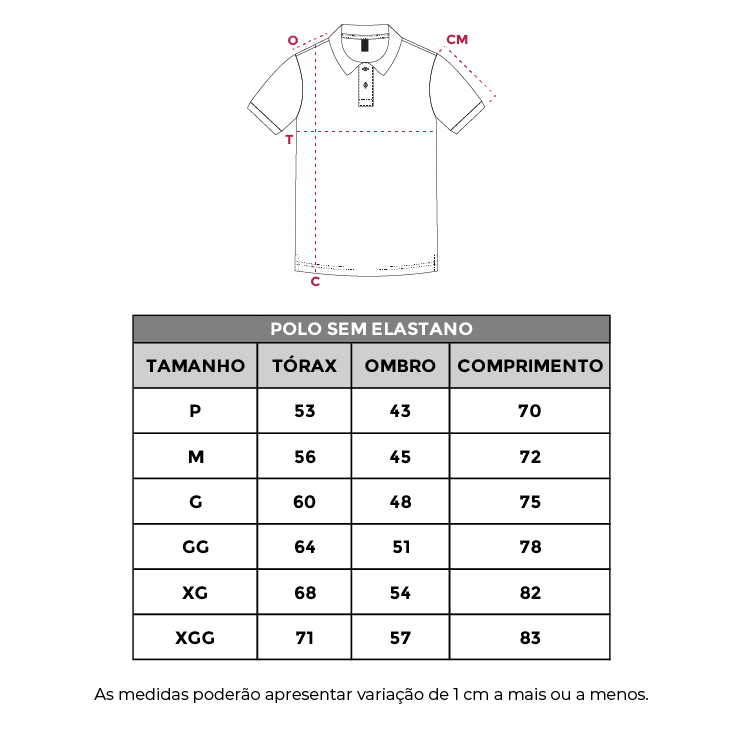 O
CM
T
C

POLO SEM ELASTANO

| TAMANHO | TÓRAX | OMBRO | COMPRIMENTO |
|---|---|---|---|
| P | 53 | 43 | 70 |
| M | 56 | 45 | 72 |
| G | 60 | 48 | 75 |
| GG | 64 | 51 | 78 |
| XG | 68 | 54 | 82 |
| XGG | 71 | 57 | 83 |

As medidas poderão apresentar variação de 1 cm a mais ou a menos.